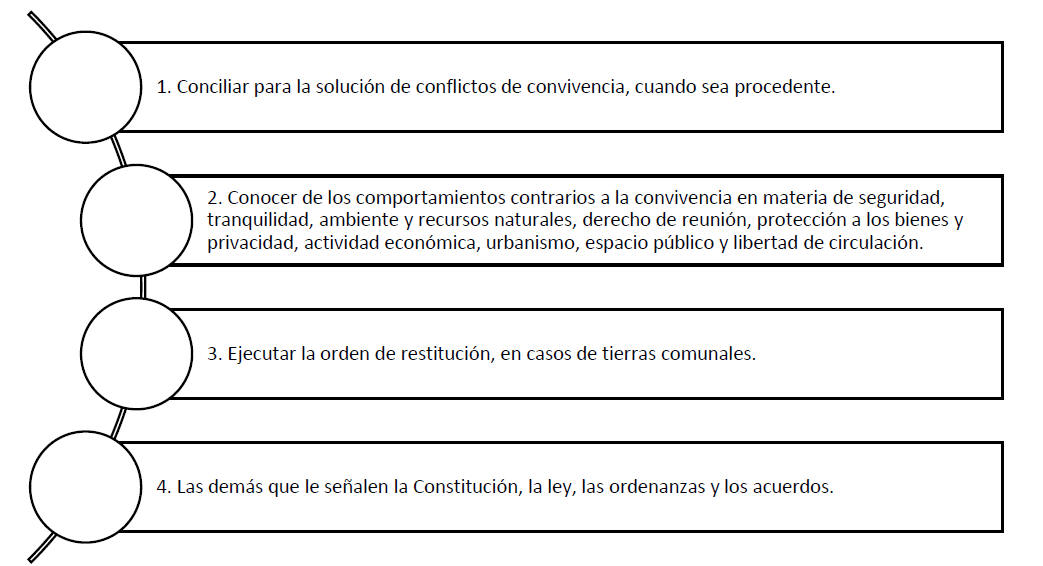 1. Conciliar para la solución de conflictos de convivencia, cuando sea procedente.

2. Conocer de los comportamientos contrarios a la convivencia en materia de seguridad, tranquilidad, ambiente y recursos naturales, derecho de reunión, protección a los bienes y privacidad, actividad económica, urbanismo, espacio público y libertad de circulación.

3. Ejecutar la orden de restitución, en casos de tierras comunales.

4. Las demás que le señalen la Constitución, la ley, las ordenanzas y los acuerdos.